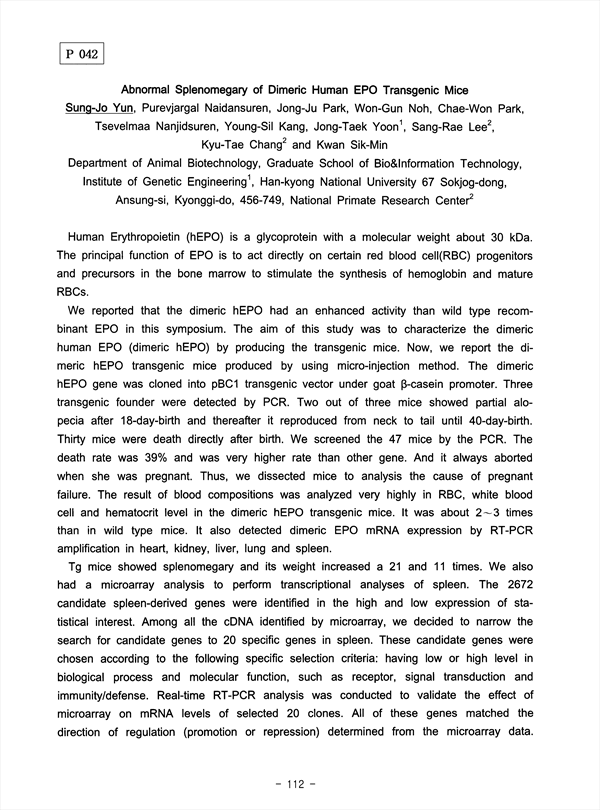 P 042

Abnormal Splenomegary of Dimeric Human EPO Transgenic Mice

Sung-Jo Yun, Purevjargal Naidansuren, Jong-Ju Park, Won-Gun Noh, Chae-Won Park, Tsevelmaa Nanjidsuren, Young-Sil Kang, Jong-Taek Yoon$^1$, Sang-Rae Lee$^2$, Kyu-Tae Chang$^2$ and Kwan Sik-Min

Department of Animal Biotechnology, Graduate School of Bio&Information Technology, Institute of Genetic Engineering$^1$, Han-kyong National University 67 Sokjog-dong, Ansung-si, Kyonggi-do, 456-749, National Primate Research Center$^2$

Human Erythropoietin (hEPO) is a glycoprotein with a molecular weight about 30 kDa. The principal function of EPO is to act directly on certain red blood cell(RBC) progenitors and precursors in the bone marrow to stimulate the synthesis of hemoglobin and mature RBCs.

We reported that the dimeric hEPO had an enhanced activity than wild type recombinant EPO in this symposium. The aim of this study was to characterize the dimeric human EPO (dimeric hEPO) by producing the transgenic mice. Now, we report the dimeric hEPO transgenic mice produced by using micro-injection method. The dimeric hEPO gene was cloned into pBC1 transgenic vector under goat β-casein promoter. Three transgenic founder were detected by PCR. Two out of three mice showed partial alopecia after 18-day-birth and thereafter it reproduced from neck to tail until 40-day-birth. Thirty mice were death directly after birth. We screened the 47 mice by the PCR. The death rate was 39% and was very higher rate than other gene. And it always aborted when she was pregnant. Thus, we dissected mice to analysis the cause of pregnant failure. The result of blood compositions was analyzed very highly in RBC, white blood cell and hematocrit level in the dimeric hEPO transgenic mice. It was about 2~3 times than in wild type mice. It also detected dimeric EPO mRNA expression by RT-PCR amplification in heart, kidney, liver, lung and spleen.

Tg mice showed splenomegary and its weight increased a 21 and 11 times. We also had a microarray analysis to perform transcriptional analyses of spleen. The 2672 candidate spleen-derived genes were identified in the high and low expression of statistical interest. Among all the cDNA identified by microarray, we decided to narrow the search for candidate genes to 20 specific genes in spleen. These candidate genes were chosen according to the following specific selection criteria: having low or high level in biological process and molecular function, such as receptor, signal transduction and immunity/defense. Real-time RT-PCR analysis was conducted to validate the effect of microarray on mRNA levels of selected 20 clones. All of these genes matched the direction of regulation (promotion or repression) determined from the microarray data.

- 112 -